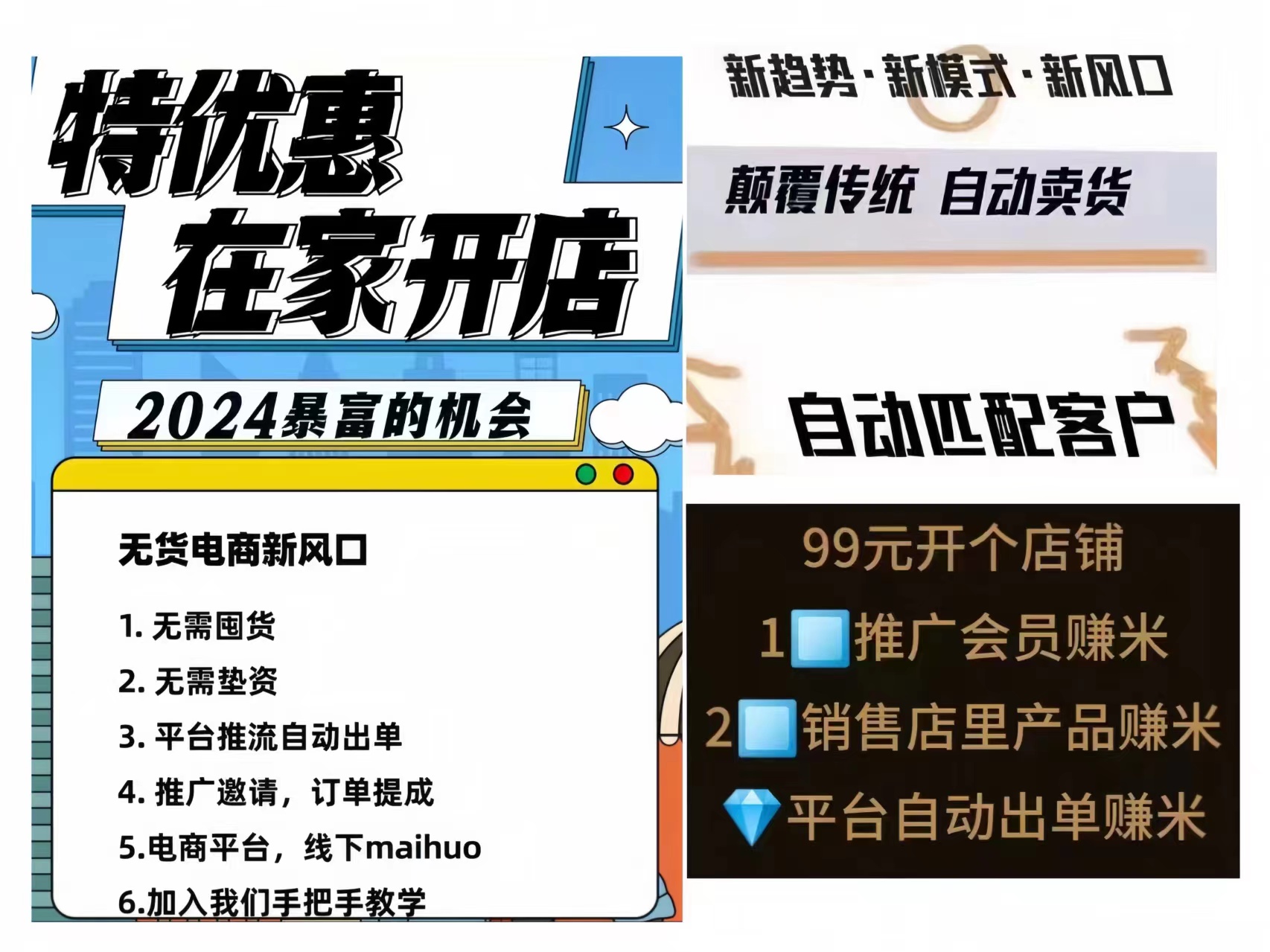 特优惠
在家开店

2024暴富的机会

无货电商新风口

1. 无需囤货

2. 无需垫资

3. 平台推流自动出单

4. 推广邀请，订单提成

5.电商平台，线下maihuo

6.加入我们手把手教学

新趋势·新模式·新风口

颠覆传统 自动卖货

自动匹配客户

99元开个店铺

1 推广会员赚米

2 销售店里产品赚米

平台自动出单赚米